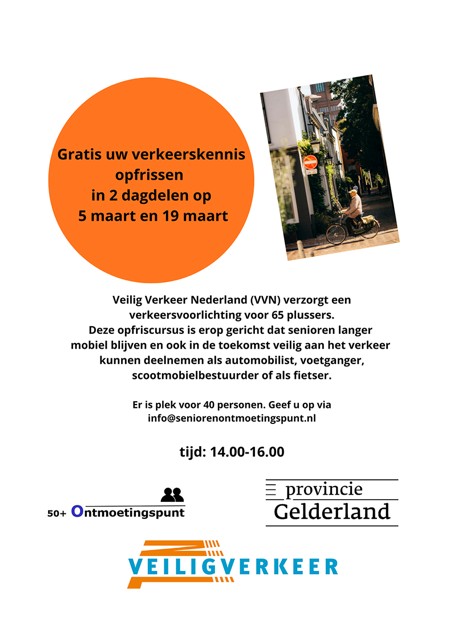 Gratis uw verkeerskennis opfrissen in 2 dagdelen op 5 maart en 19 maart

Veilig Verkeer Nederland (VVN) verzorgt een verkeersvoorlichting voor 65 plussers. Deze opfriscursus is erop gericht dat senioren langer mobiel blijven en ook in de toekomst veilig aan het verkeer kunnen deelnemen als automobilist, voetganger, scootmobielbestuurder of als fietser.

Er is plek voor 40 personen. Geef u op via info@seniorenontmoetingspunt.nl

tijd: 14.00-16.00

50+ Ontmoetingspunt

provincie Gelderland

VEILIGVERKEER